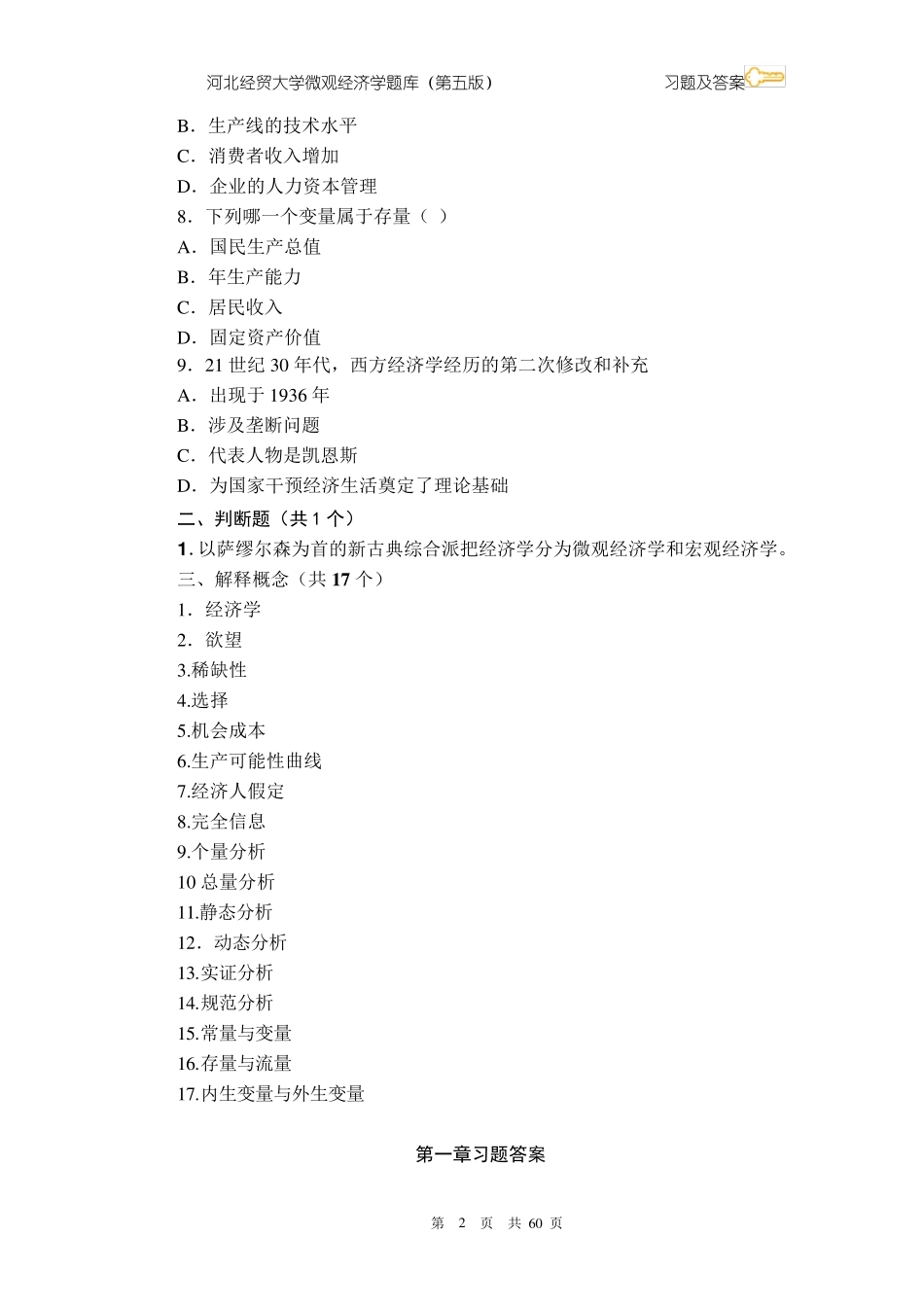 河北经贸大学微观经济学题库（第五版）　　习题及答案

B．生产线的技术水平
C．消费者收入增加
D．企业的人力资本管理
8．下列哪一个变量属于存量（ ）
A．国民生产总值
B．年生产能力
C．居民收入
D．固定资产价值
9．21 世纪 30 年代，西方经济学经历的第二次修改和补充
A．出现于 1936 年
B．涉及垄断问题
C．代表人物是凯恩斯
D．为国家干预经济生活奠定了理论基础
二、判断题（共 1 个）
1. 以萨缪尔森为首的新古典综合派把经济学分为微观经济学和宏观经济学。
三、解释概念（共 17 个）
1．经济学
2．欲望
3.稀缺性
4.选择
5.机会成本
6.生产可能性曲线
7.经济人假定
8.完全信息
9.个量分析
10 总量分析
11.静态分析
12．动态分析
13.实证分析
14.规范分析
15.常量与变量
16.存量与流量
17.内生变量与外生变量

第一章习题答案

第 2 页 共 60 页